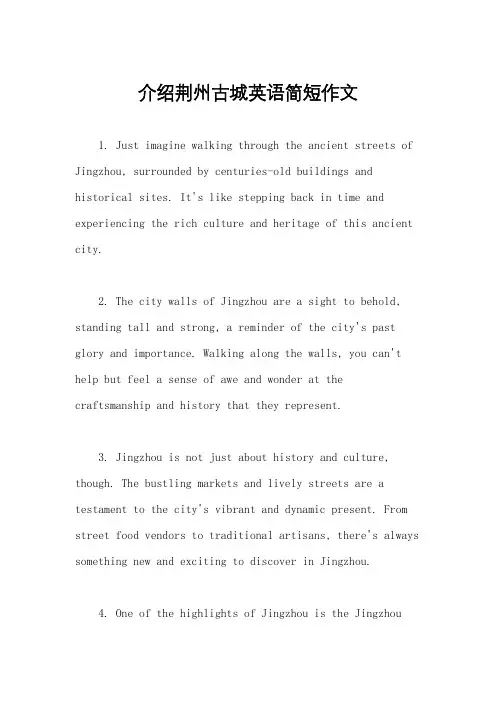 介绍荆州古城英语简短作文

1. Just imagine walking through the ancient streets of Jingzhou, surrounded by centuries-old buildings and historical sites. It's like stepping back in time and experiencing the rich culture and heritage of this ancient city.

2. The city walls of Jingzhou are a sight to behold, standing tall and strong, a reminder of the city's past glory and importance. Walking along the walls, you can't help but feel a sense of awe and wonder at the craftsmanship and history that they represent.

3. Jingzhou is not just about history and culture, though. The bustling markets and lively streets are a testament to the city's vibrant and dynamic present. From street food vendors to traditional artisans, there's always something new and exciting to discover in Jingzhou.

4. One of the highlights of Jingzhou is the Jingzhou